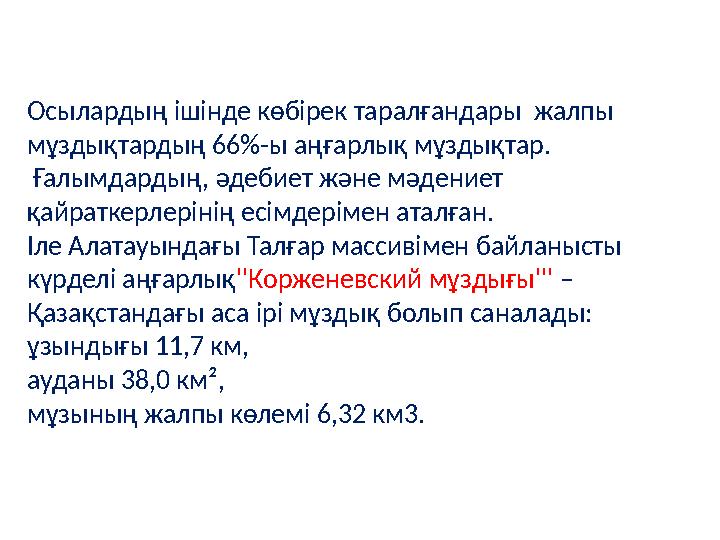 Осылардың ішінде көбірек таралғандары жалпы мұздықтардың 66%-ы аңғарлық мұздықтар.
Ғалымдардың, әдебиет және мәдениет қайраткерлерінің есімдерімен аталған.
Іле Алатауындағы Талғар массивімен байланысты күрделі аңғарлық"Корженевский мұздығы"' – Қазақстандағы аса ірі мұздық болып саналады:
ұзындығы 11,7 км,
ауданы 38,0 км²,
мұзының жалпы көлемі 6,32 км3.